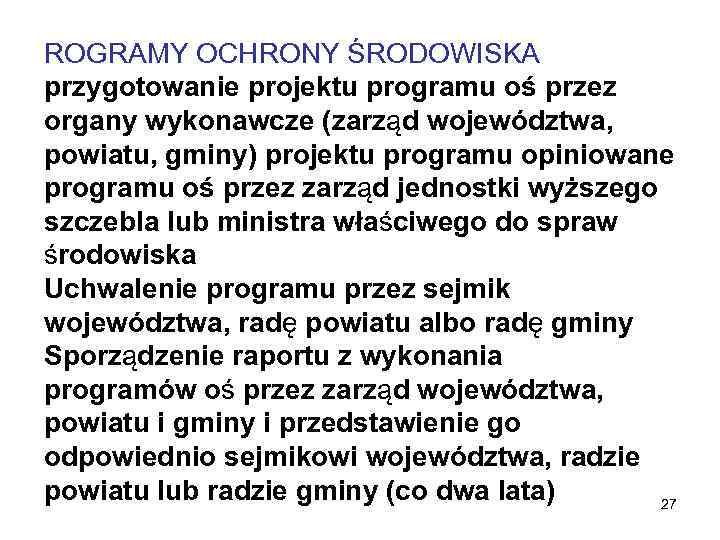 ROGRAMY OCHRONY ŚRODOWISKA
przygotowanie projektu programu oś przez organy wykonawcze (zarząd województwa, powiatu, gminy) projektu programu opiniowane programu oś przez zarząd jednostki wyższego szczebla lub ministra właściwego do spraw środowiska
Uchwalenie programu przez sejmik województwa, radę powiatu albo radę gminy
Sporządzenie raportu z wykonania programów oś przez zarząd województwa, powiatu i gminy i przedstawienie go odpowiednio sejmikowi województwa, radzie powiatu lub radzie gminy (co dwa lata)

27